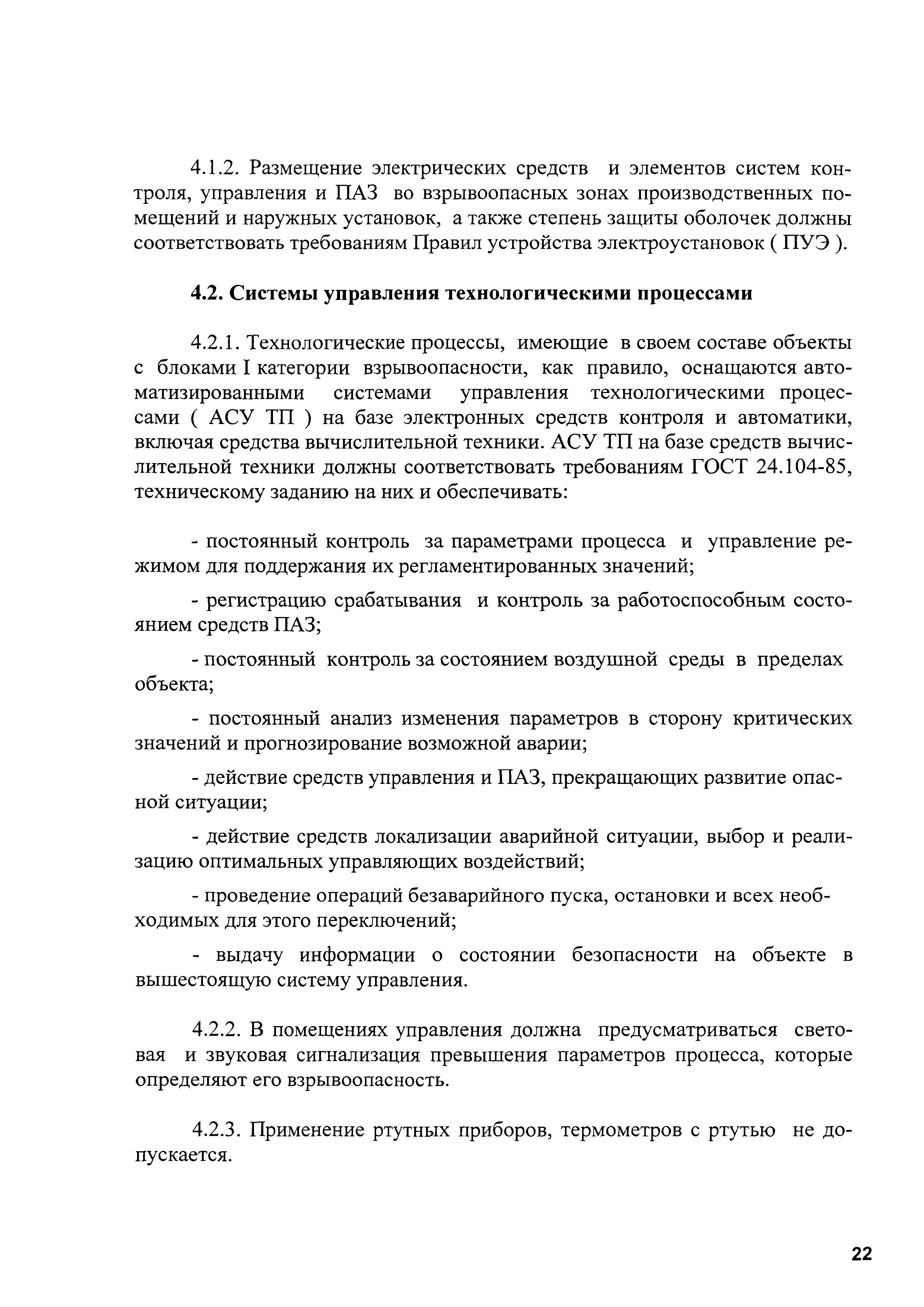 4.1.2. Размещение электрических средств и элементов систем контроля, управления и ПАЗ во взрывоопасных зонах производственных помещений и наружных установок, а также степень защиты оболочек должны соответствовать требованиям Правил устройства электроустановок ( ПУЭ ).

4.2. Системы управления технологическими процессами

4.2.1. Технологические процессы, имеющие в своем составе объекты с блоками I категории взрывоопасности, как правило, оснащаются автоматизированными системами управления технологическими процессами ( АСУ ТП ) на базе электронных средств контроля и автоматики, включая средства вычислительной техники. АСУ ТП на базе средств вычислительной техники должны соответствовать требованиям ГОСТ 24.104-85, техническому заданию на них и обеспечивать:

- постоянный контроль за параметрами процесса и управление режимом для поддержания их регламентированных значений;

- регистрацию срабатывания и контроль за работоспособным состоянием средств ПАЗ;

- постоянный контроль за состоянием воздушной среды в пределах объекта;

- постоянный анализ изменения параметров в сторону критических значений и прогнозирование возможной аварии;

- действие средств управления и ПАЗ, прекращающих развитие опасной ситуации;

- действие средств локализации аварийной ситуации, выбор и реализацию оптимальных управляющих воздействий;

- проведение операций безаварийного пуска, остановки и всех необходимых для этого переключений;

- выдачу информации о состоянии безопасности на объекте в вышестоящую систему управления.

4.2.2. В помещениях управления должна предусматриваться световая и звуковая сигнализация превышения параметров процесса, которые определяют его взрывоопасность.

4.2.3. Применение ртутных приборов, термометров с ртутью не допускается.

22